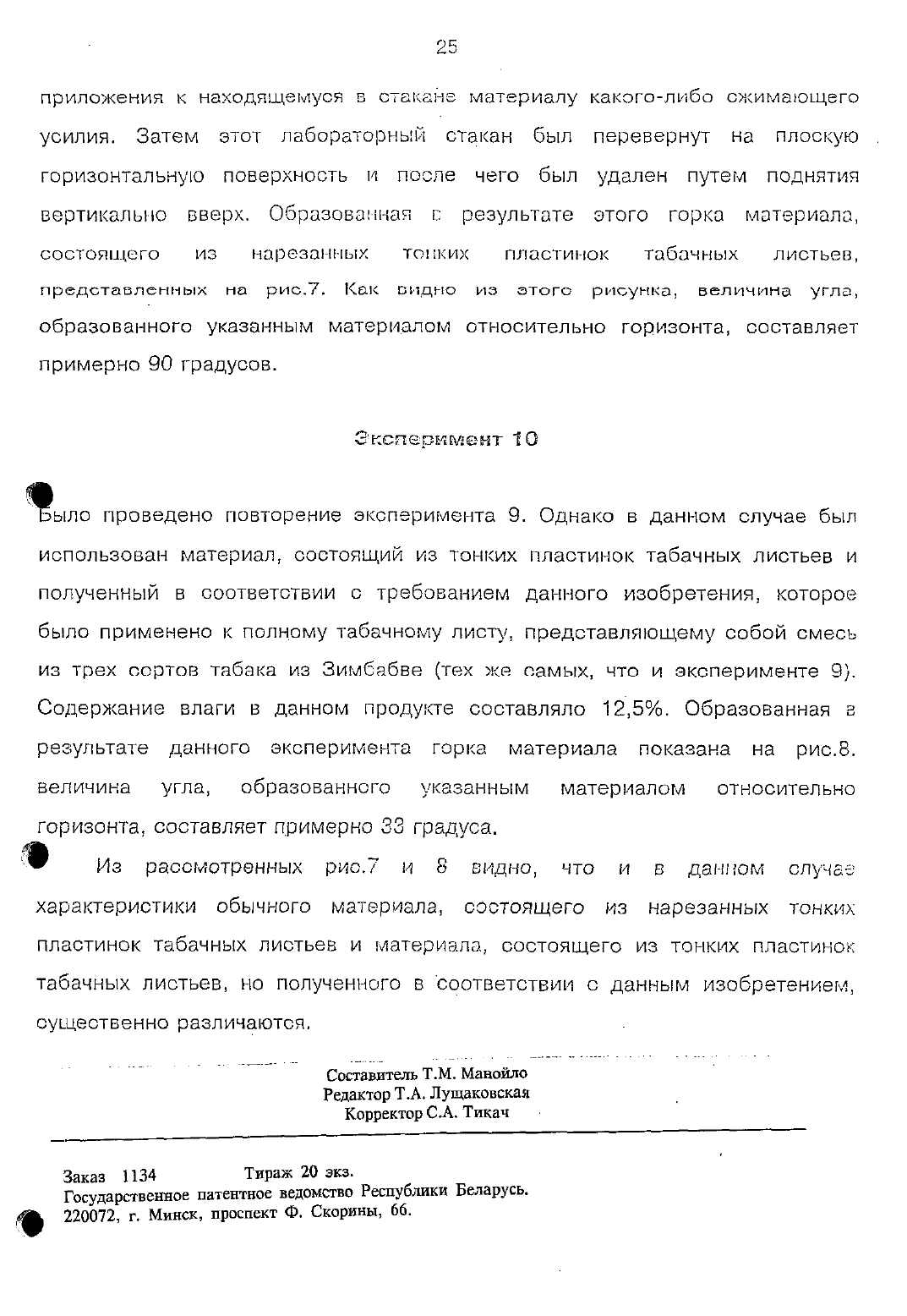 25

приложения к находящемуся в стакане материалу какого-либо сжимающего усилия. Затем этот лабораторный стакан был перевернут на плоскую горизонтальную поверхность и после чего был удален путем поднятия вертикально вверх. Образованная в результате этого горка материала, состоящего из нарезанных тонких пластинок табачных листьев, представленных на рис.7. Как видно из этого рисунка, величина угла, образованного указанным материалом относительно горизонта, составляет примерно 90 градусов.

Эксперимент 10

Было проведено повторение эксперимента 9. Однако в данном случае был использован материал, состоящий из тонких пластинок табачных листьев и полученный в соответствии с требованием данного изобретения, которое было применено к полному табачному листу, представляющему собой смесь из трех сортов табака из Зимбабве (тех же самых, что и эксперименте 9). Содержание влаги в данном продукте составляло 12,5%. Образованная в результате данного эксперимента горка материала показана на рис.8. величина угла, образованного указанным материалом относительно горизонта, составляет примерно 33 градуса.

Из рассмотренных рис.7 и 8 видно, что и в данном случае характеристики обычного материала, состоящего из нарезанных тонких пластинок табачных листьев и материала, состоящего из тонких пластинок табачных листьев, но полученного в соответствии с данным изобретением, существенно различаются.

Составитель Т.М. Манойло
Редактор Т.А. Лущаковская
Корректор С.А. Тикач

Заказ 1134 Тираж 20 экз.
Государственное патентное ведомство Республики Беларусь.
220072, г. Минск, проспект Ф. Скорины, 66.